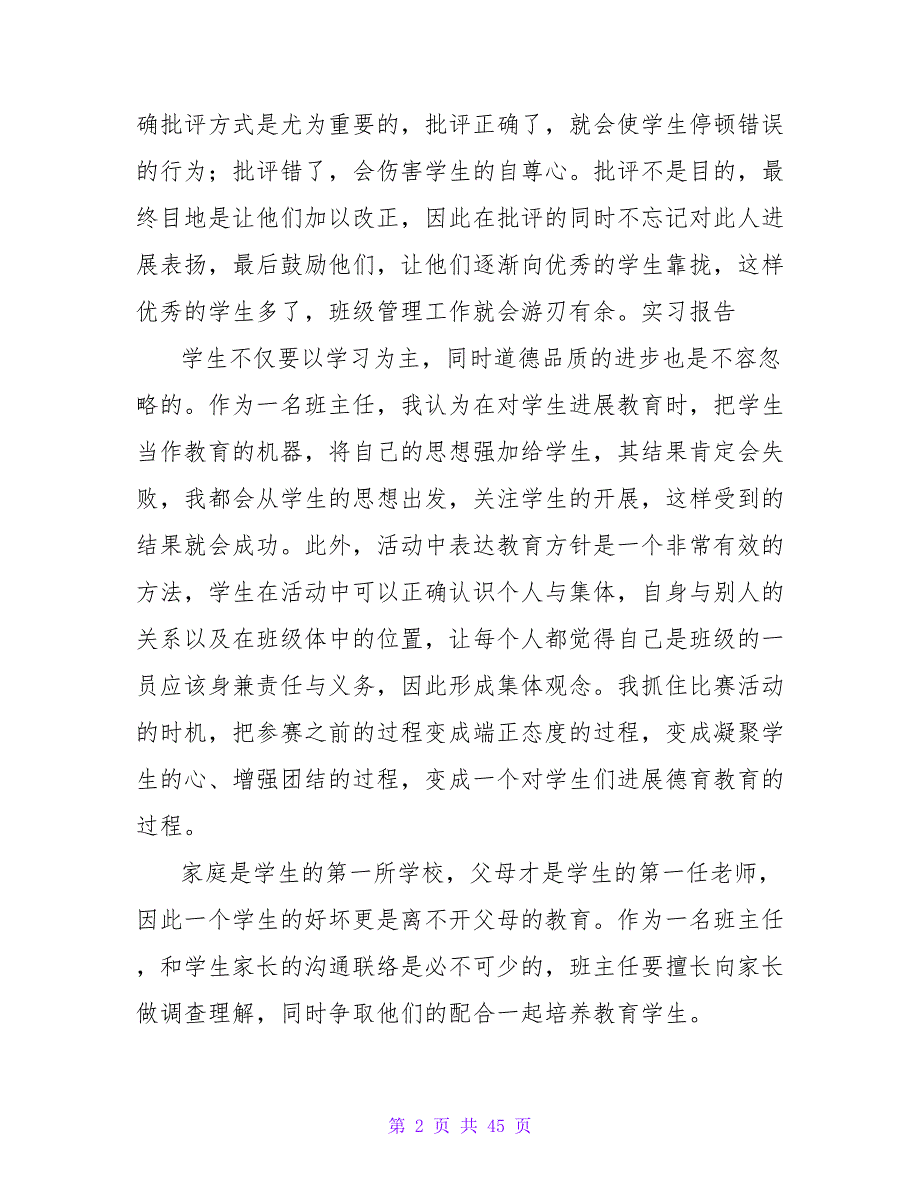 确批评方式是尤为重要的，批评正确了，就会使学生停顿错误的行为；批评错了，会伤害学生的自尊心。批评不是目的，最终目地是让他们加以改正，因此在批评的同时不忘记对此人进展表扬，最后鼓励他们，让他们逐渐向优秀的学生靠拢，这样优秀的学生多了，班级管理工作就会游刃有余。实习报告

学生不仅要以学习为主，同时道德品质的进步也是不容忽略的。作为一名班主任，我认为在对学生进展教育时，把学生当作教育的机器，将自己的思想强加给学生，其结果肯定会失败，我都会从学生的思想出发，关注学生的开展，这样受到的结果就会成功。此外，活动中表达教育方针是一个非常有效的方法，学生在活动中可以正确认识个人与集体，自身与别人的关系以及在班级体中的位置，让每个人都觉得自己是班级的一员应该身兼责任与义务，因此形成集体观念。我抓住比赛活动的时机，把参赛之前的过程变成端正态度的过程，变成凝聚学生的心、增强团结的过程，变成一个对学生们进展德育教育的过程。

家庭是学生的第一所学校，父母才是学生的第一任老师，因此一个学生的好坏更是离不开父母的教育。作为一名班主任，和学生家长的沟通联络是必不可少的，班主任要擅长向家长做调查理解，同时争取他们的配合一起培养教育学生。

第 2 页 共 45 页